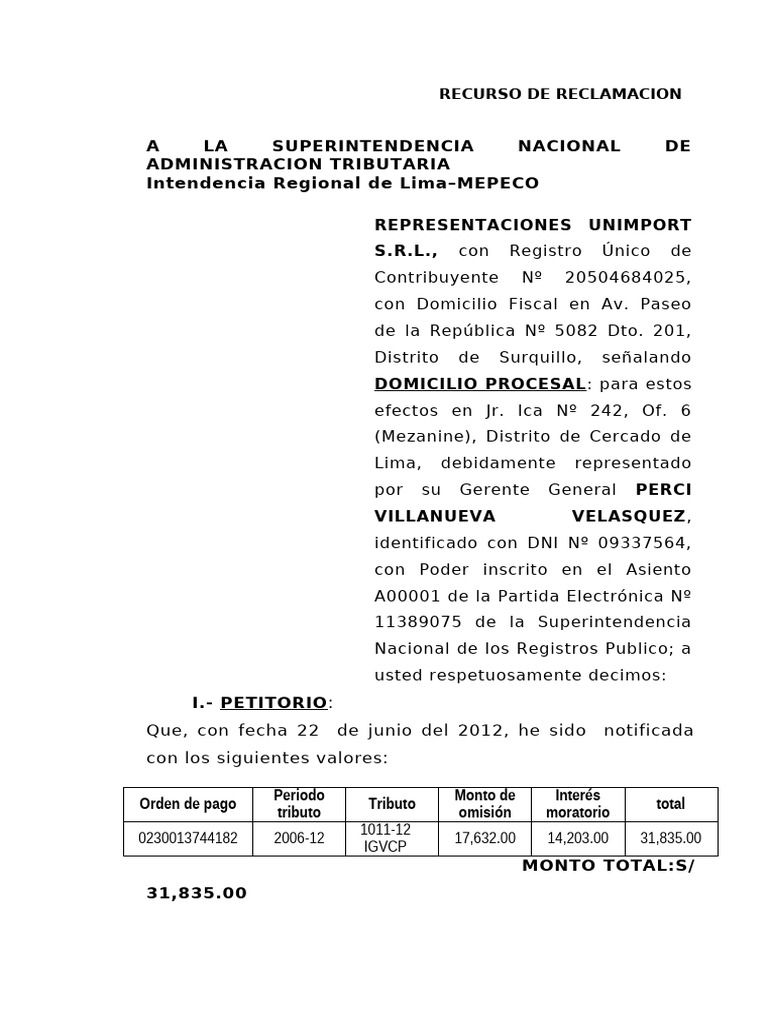 RECURSO DE RECLAMACION

A LA SUPERINTENDENCIA NACIONAL DE ADMINISTRACION TRIBUTARIA
Intendencia Regional de Lima–MEPECO

REPRESENTACIONES UNIMPORT S.R.L., con Registro Único de Contribuyente Nº 20504684025, con Domicilio Fiscal en Av. Paseo de la República Nº 5082 Dto. 201, Distrito de Surquillo, señalando DOMICILIO PROCESAL: para estos efectos en Jr. Ica Nº 242, Of. 6 (Mezanine), Distrito de Cercado de Lima, debidamente representado por su Gerente General PERCI VILLANUEVA VELASQUEZ, identificado con DNI Nº 09337564, con Poder inscrito en el Asiento A00001 de la Partida Electrónica Nº 11389075 de la Superintendencia Nacional de los Registros Publico; a usted respetuosamente decimos:

I.- PETITORIO:

Que, con fecha 22 de junio del 2012, he sido notificada con los siguientes valores:

| Orden de pago | Periodo tributo | Tributo | Monto de omisión | Interés moratorio | total |
|---|---|---|---|---|---|
| 0230013744182 | 2006-12 | 1011-12 IGVCP | 17,632.00 | 14,203.00 | 31,835.00 |

MONTO TOTAL:S/ 31,835.00